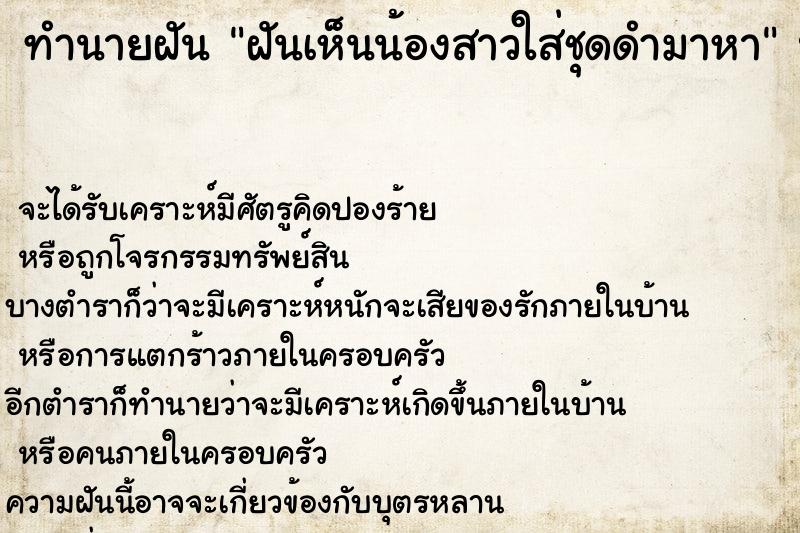 ทำนายฝัน "ฝันเห็นน้องสาวใส่ชุดดำมาหา"

จะได้รับเคราะห์มีศัตรูคิดปองร้าย
หรือถูกโจรกรรมทรัพย์สิน
บางตำราก็ว่าจะมีเคราะห์หนักจะเสียของรักภายในบ้าน
หรือการแตกร้าวภายในครอบครัว
อีกตำราก็ทำนายว่าจะมีเคราะห์เกิดขึ้นภายในบ้าน
หรือคนภายในครอบครัว
ความฝันนี้อาจจะเกี่ยวข้องกับบุตรหลาน